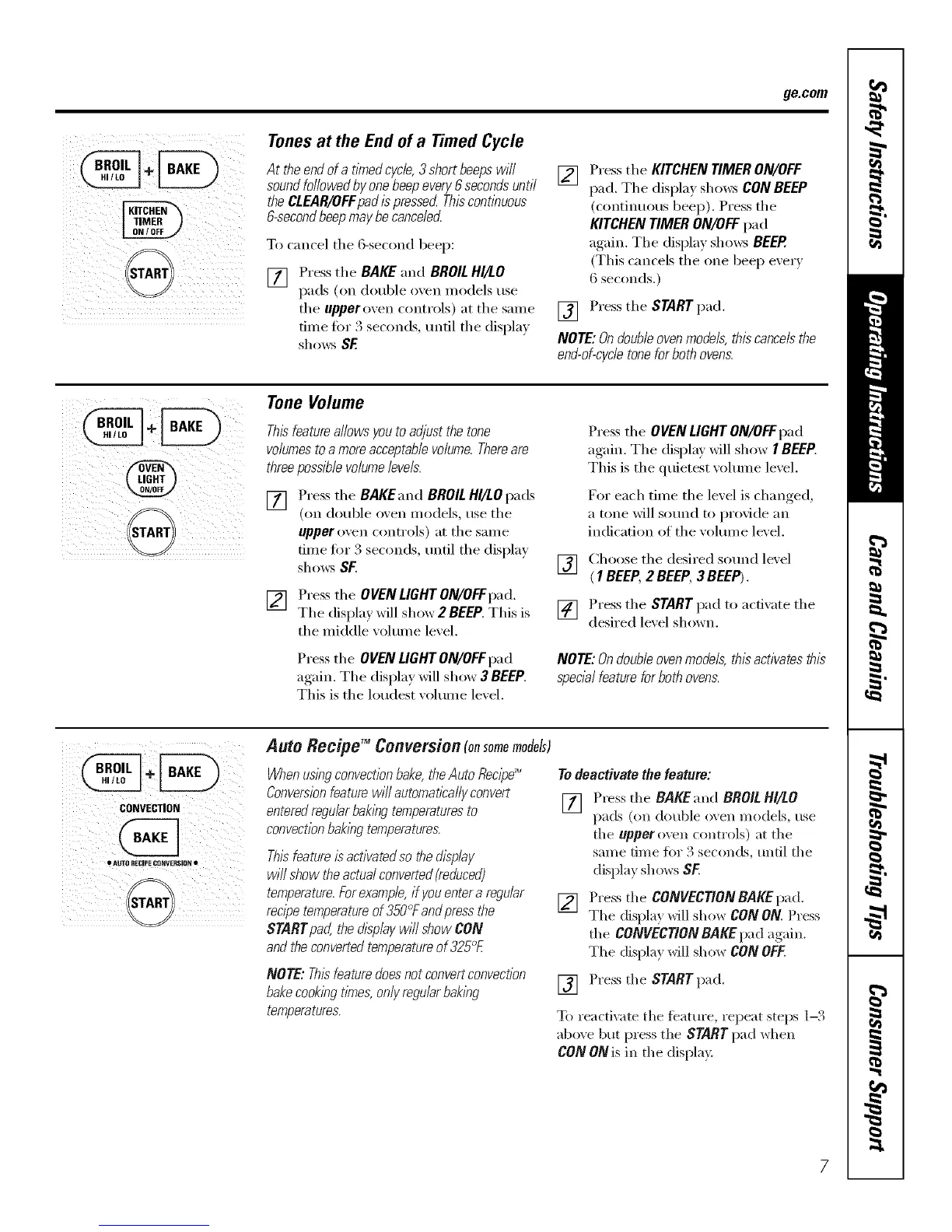 ge.com

BROIL HI/LO + BAKE

KITCHEN TIMER ON/OFF

START

Tones at the End of a Timed Cycle

At the end of a timed cycle, 3 short beeps will sound followed by one beep every 6 seconds until the CLEAR/OFF pad is pressed. This continuous 6-second beep may be canceled.

To cancel the 6-second beep:

1 Press the BAKE and BROIL HI/LO pads (on double oven models use the upper oven controls) at the same time for 3 seconds, until the display shows SF.

2 Press the KITCHEN TIMER ON/OFF pad. The display shows CON BEEP (continuous beep). Press the KITCHEN TIMER ON/OFF pad again. The display shows BEEP. (This cancels the one beep every 6 seconds.)

3 Press the START pad.

NOTE: On double oven models, this cancels the end-of-cycle tone for both ovens.

BROIL HI/LO + BAKE

OVEN LIGHT ON/OFF

START

Tone Volume

This feature allows you to adjust the tone volumes to a more acceptable volume. There are three possible volume levels.

1 Press the BAKE and BROIL HI/LO pads (on double oven models, use the upper oven controls) at the same time for 3 seconds, until the display shows SF.

2 Press the OVEN LIGHT ON/OFF pad. The display will show 2 BEEP. This is the middle volume level.

Press the OVEN LIGHT ON/OFF pad again. The display will show 3 BEEP. This is the loudest volume level.

Press the OVEN LIGHT ON/OFF pad again. The display will show 1 BEEP. This is the quietest volume level.

For each time the level is changed, a tone will sound to provide an indication of the volume level.

3 Choose the desired sound level (1 BEEP, 2 BEEP, 3 BEEP).

4 Press the START pad to activate the desired level shown.

NOTE: On double oven models, this activates this special feature for both ovens.

BROIL HI/LO + BAKE

CONVECTION

BAKE

• AUTO RECIPE CONVERSION •

START

Auto Recipe™ Conversion (on some models)

When using convection bake, the Auto Recipe™ Conversion feature will automatically convert entered regular baking temperatures to convection baking temperatures.

This feature is activated so the display will show the actual converted (reduced) temperature. For example, if you enter a regular recipe temperature of 350°F and press the START pad, the display will show CON and the converted temperature of 325°F.

NOTE: This feature does not convert convection bake cooking times, only regular baking temperatures.

To deactivate the feature:

1 Press the BAKE and BROIL HI/LO pads (on double oven models, use the upper oven controls) at the same time for 3 seconds, until the display shows SF.

2 Press the CONVECTION BAKE pad. The display will show CON ON. Press the CONVECTION BAKE pad again. The display will show CON OFF.

3 Press the START pad.

To reactivate the feature, repeat steps 1–3 above but press the START pad when CON ON is in the display.

Safety Instructions
Operating Instructions
Care and Cleaning
Troubleshooting Tips
Consumer Support

7